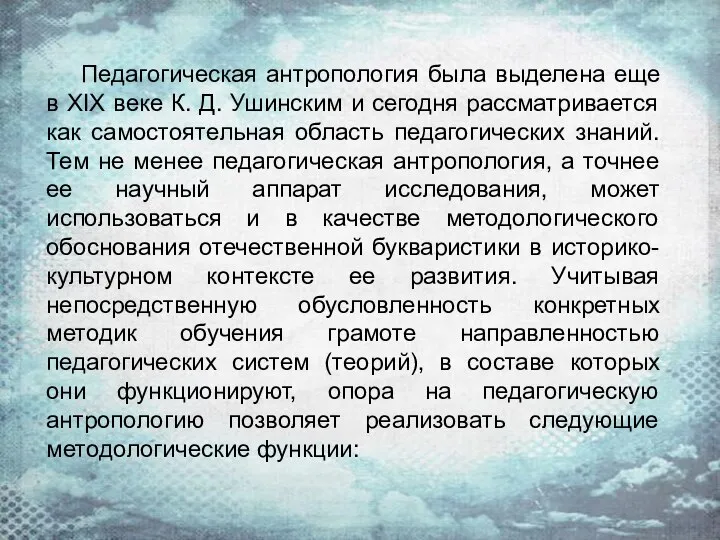 Педагогическая антропология была выделена еще в XIX веке К. Д. Ушинским и сегодня рассматривается как самостоятельная область педагогических знаний. Тем не менее педагогическая антропология, а точнее ее научный аппарат исследования, может использоваться и в качестве методологического обоснования отечественной букваристики в историко-культурном контексте ее развития. Учитывая непосредственную обусловленность конкретных методик обучения грамоте направленностью педагогических систем (теорий), в составе которых они функционируют, опора на педагогическую антропологию позволяет реализовать следующие методологические функции: